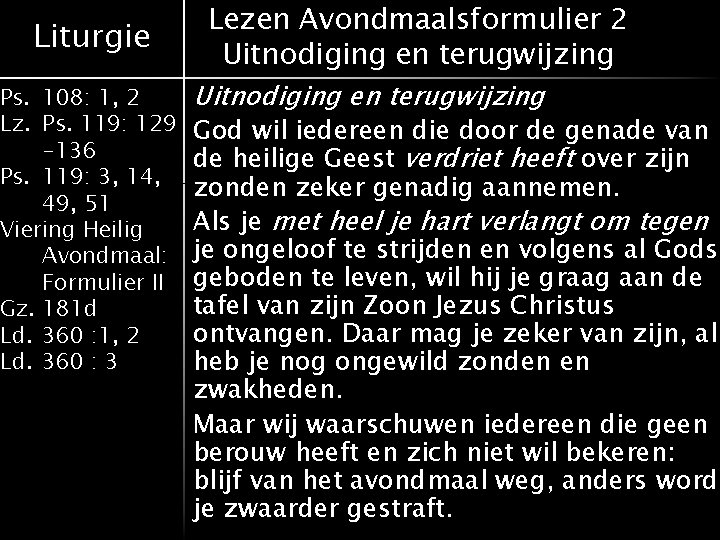 Liturgie

Ps. 108: 1, 2
Lz. Ps. 119: 129 -136
Ps. 119: 3, 14, 49, 51
Viering Heilig Avondmaal: Formulier II
Gz. 181d
Ld. 360 :1, 2
Ld. 360 : 3

Lezen Avondmaalsformulier 2
Uitnodiging en terugwijzing

Uitnodiging en terugwijzing

God wil iedereen die door de genade van de heilige Geest verdriet heeft over zijn zonden zeker genadig aannemen.

Als je met heel je hart verlangt om tegen je ongeloof te strijden en volgens al Gods geboden te leven, wil hij je graag aan de tafel van zijn Zoon Jezus Christus ontvangen. Daar mag je zeker van zijn, al heb je nog ongewild zonden en zwakheden.

Maar wij waarschuwen iedereen die geen berouw heeft en zich niet wil bekeren: blijf van het avondmaal weg, anders word je zwaarder gestraft.